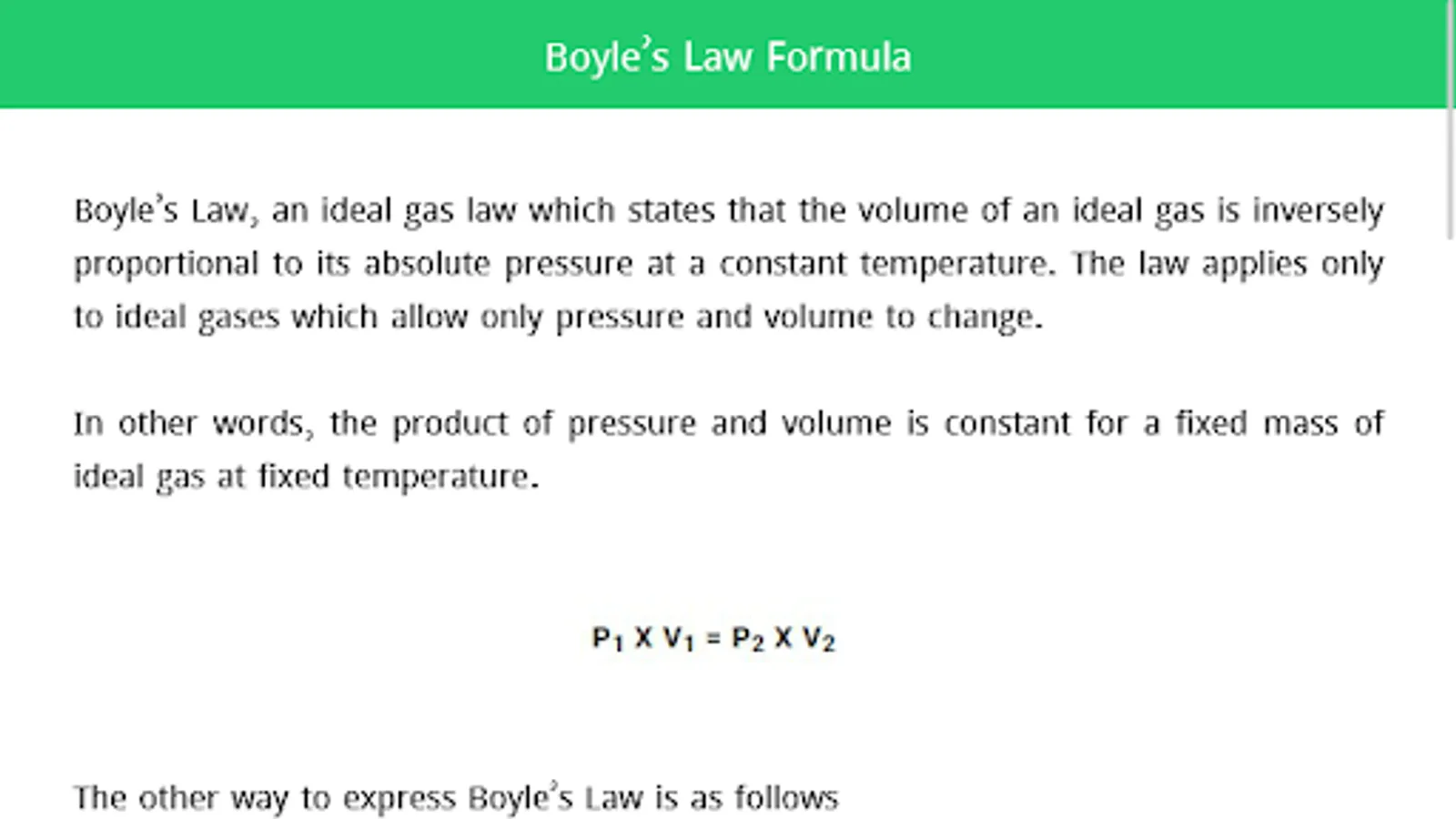 Boyle's Law Formula

Boyle's Law, an ideal gas law which states that the volume of an ideal gas is inversely proportional to its absolute pressure at a constant temperature. The law applies only to ideal gases which allow only pressure and volume to change.

In other words, the product of pressure and volume is constant for a fixed mass of ideal gas at fixed temperature.

$P_1 X V_1 = P_2 X V_2$

The other way to express Boyle's Law is as follows